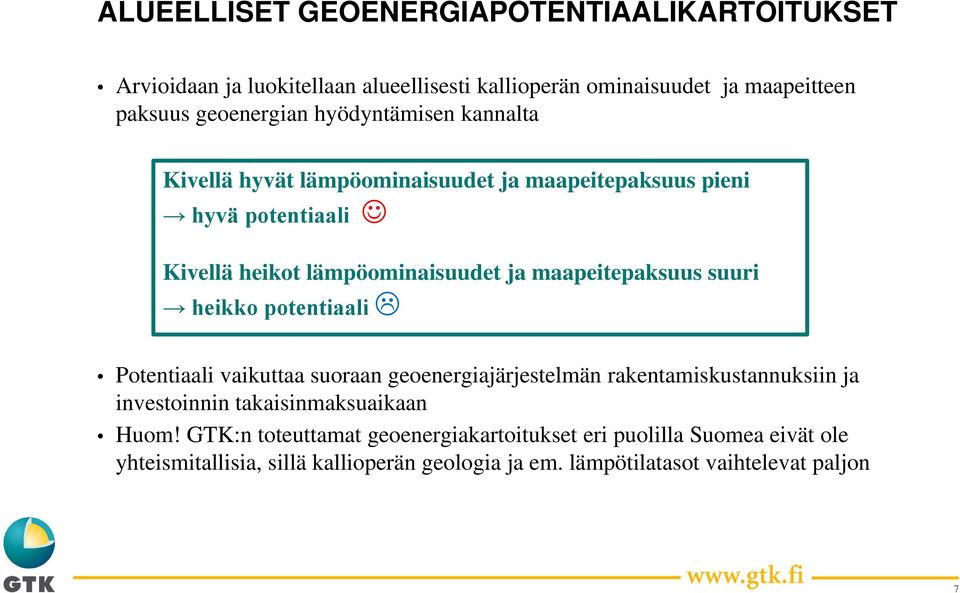 ALUEELLISET GEOENERGIAPOTENTIAALIKARTOITUKSET

• Arvioidaan ja luokitellaan alueellisesti kallioperän ominaisuudet ja maapeitteen paksuus geoenergian hyödyntämisen kannalta

Kivellä hyvät lämpöominaisuudet ja maapeitepaksuus pieni → hyvä potentiaali ☺

Kivellä heikot lämpöominaisuudet ja maapeitepaksuus suuri → heikko potentiaali ☹

• Potentiaali vaikuttaa suoraan geoenergiajärjestelmän rakentamiskustannuksiin ja investoinnin takaisinmaksuaikaan

• Huom! GTK:n toteuttamat geoenergiakartoitukset eri puolilla Suomea eivät ole yhteismitallisia, sillä kallioperän geologia ja em. lämpötilatasot vaihtelevat paljon

GTK

www.gtk.fi

7